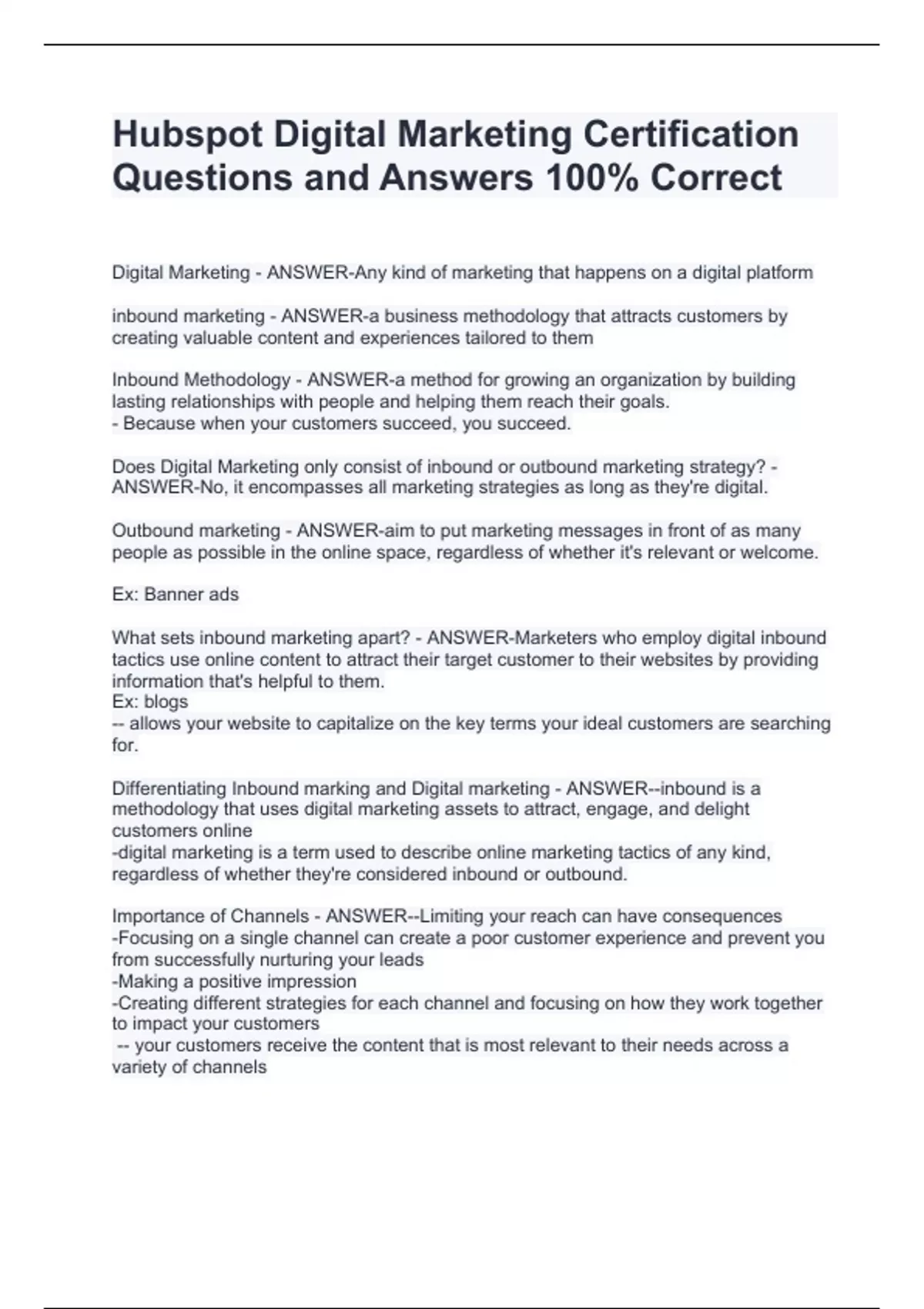 Hubspot Digital Marketing Certification Questions and Answers 100% Correct

Digital Marketing - ANSWER-Any kind of marketing that happens on a digital platform

inbound marketing - ANSWER-a business methodology that attracts customers by creating valuable content and experiences tailored to them

Inbound Methodology - ANSWER-a method for growing an organization by building lasting relationships with people and helping them reach their goals.
- Because when your customers succeed, you succeed.

Does Digital Marketing only consist of inbound or outbound marketing strategy? - ANSWER-No, it encompasses all marketing strategies as long as they're digital.

Outbound marketing - ANSWER-aim to put marketing messages in front of as many people as possible in the online space, regardless of whether it's relevant or welcome.

Ex: Banner ads

What sets inbound marketing apart? - ANSWER-Marketers who employ digital inbound tactics use online content to attract their target customer to their websites by providing information that's helpful to them.
Ex: blogs
-- allows your website to capitalize on the key terms your ideal customers are searching for.

Differentiating Inbound marking and Digital marketing - ANSWER--inbound is a methodology that uses digital marketing assets to attract, engage, and delight customers online
-digital marketing is a term used to describe online marketing tactics of any kind, regardless of whether they're considered inbound or outbound.

Importance of Channels - ANSWER--Limiting your reach can have consequences
-Focusing on a single channel can create a poor customer experience and prevent you from successfully nurturing your leads
-Making a positive impression
-Creating different strategies for each channel and focusing on how they work together to impact your customers
-- your customers receive the content that is most relevant to their needs across a variety of channels